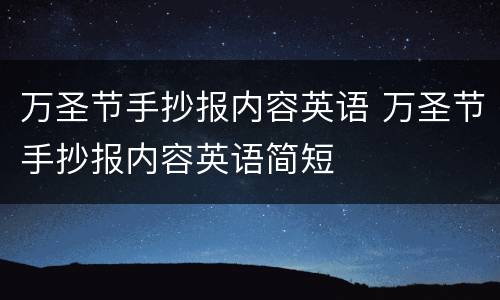 万圣节手抄报内容英语 万圣节手抄报内容英语简短